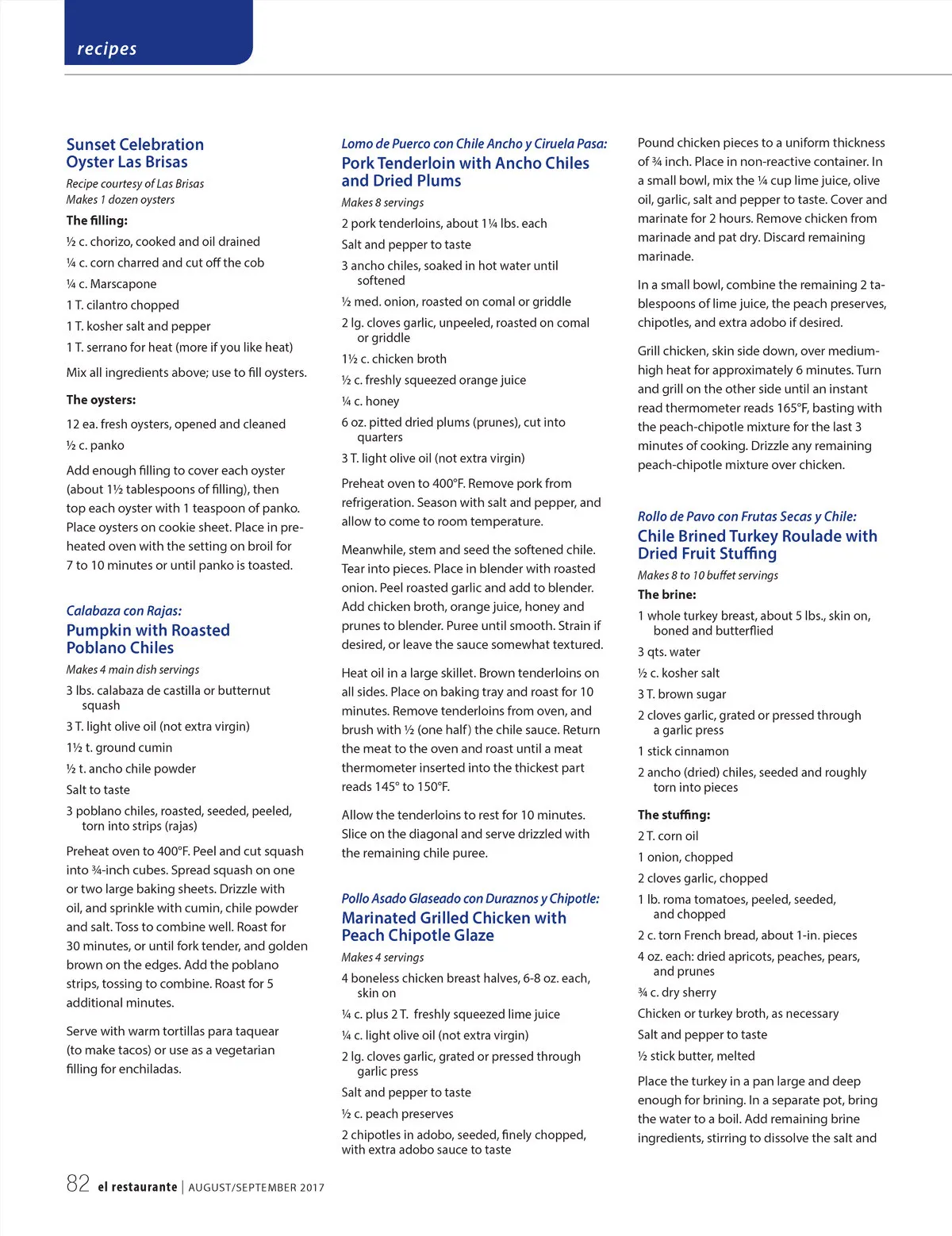 recipes

Sunset Celebration Oyster Las Brisas

Recipe courtesy of Las Brisas
Makes 1 dozen oysters

The filling:

½ c. chorizo, cooked and oil drained

¼ c. corn charred and cut off the cob

¼ c. Marscapone

1 T. cilantro chopped

1 T. kosher salt and pepper

1 T. serrano for heat (more if you like heat)

Mix all ingredients above; use to fill oysters.

The oysters:

12 ea. fresh oysters, opened and cleaned

½ c. panko

Add enough filling to cover each oyster (about 1½ tablespoons of filling), then top each oyster with 1 teaspoon of panko. Place oysters on cookie sheet. Place in preheated oven with the setting on broil for 7 to 10 minutes or until panko is toasted.

Calabaza con Rajas:
Pumpkin with Roasted Poblano Chiles

Makes 4 main dish servings

3 lbs. calabaza de castilla or butternut squash

3 T. light olive oil (not extra virgin)

1½ t. ground cumin

½ t. ancho chile powder

Salt to taste

3 poblano chiles, roasted, seeded, peeled, torn into strips (rajas)

Preheat oven to 400°F. Peel and cut squash into ¾-inch cubes. Spread squash on one or two large baking sheets. Drizzle with oil, and sprinkle with cumin, chile powder and salt. Toss to combine well. Roast for 30 minutes, or until fork tender, and golden brown on the edges. Add the poblano strips, tossing to combine. Roast for 5 additional minutes.

Serve with warm tortillas para taquear (to make tacos) or use as a vegetarian filling for enchiladas.

Lomo de Puerco con Chile Ancho y Ciruela Pasa:
Pork Tenderloin with Ancho Chiles and Dried Plums

Makes 8 servings

2 pork tenderloins, about 1¼ lbs. each

Salt and pepper to taste

3 ancho chiles, soaked in hot water until softened

½ med. onion, roasted on comal or griddle

2 lg. cloves garlic, unpeeled, roasted on comal or griddle

1½ c. chicken broth

½ c. freshly squeezed orange juice

¼ c. honey

6 oz. pitted dried plums (prunes), cut into quarters

3 T. light olive oil (not extra virgin)

Preheat oven to 400°F. Remove pork from refrigeration. Season with salt and pepper, and allow to come to room temperature.

Meanwhile, stem and seed the softened chile. Tear into pieces. Place in blender with roasted onion. Peel roasted garlic and add to blender. Add chicken broth, orange juice, honey and prunes to blender. Puree until smooth. Strain if desired, or leave the sauce somewhat textured.

Heat oil in a large skillet. Brown tenderloins on all sides. Place on baking tray and roast for 10 minutes. Remove tenderloins from oven, and brush with ½ (one half) the chile sauce. Return the meat to the oven and roast until a meat thermometer inserted into the thickest part reads 145° to 150°F.

Allow the tenderloins to rest for 10 minutes. Slice on the diagonal and serve drizzled with the remaining chile puree.

Pollo Asado Glaseado con Duraznos y Chipotle:
Marinated Grilled Chicken with Peach Chipotle Glaze

Makes 4 servings

4 boneless chicken breast halves, 6-8 oz. each, skin on

¼ c. plus 2 T. freshly squeezed lime juice

¼ c. light olive oil (not extra virgin)

2 lg. cloves garlic, grated or pressed through garlic press

Salt and pepper to taste

½ c. peach preserves

2 chipotles in adobo, seeded, finely chopped, with extra adobo sauce to taste

Pound chicken pieces to a uniform thickness of ¾ inch. Place in non-reactive container. In a small bowl, mix the ¼ cup lime juice, olive oil, garlic, salt and pepper to taste. Cover and marinate for 2 hours. Remove chicken from marinade and pat dry. Discard remaining marinade.

In a small bowl, combine the remaining 2 tablespoons of lime juice, the peach preserves, chipotles, and extra adobo if desired.

Grill chicken, skin side down, over medium-high heat for approximately 6 minutes. Turn and grill on the other side until an instant read thermometer reads 165°F, basting with the peach-chipotle mixture for the last 3 minutes of cooking. Drizzle any remaining peach-chipotle mixture over chicken.

Rollo de Pavo con Frutas Secas y Chile:
Chile Brined Turkey Roulade with Dried Fruit Stuffing

Makes 8 to 10 buffet servings

The brine:

1 whole turkey breast, about 5 lbs., skin on, boned and butterflied

3 qts. water

½ c. kosher salt

3 T. brown sugar

2 cloves garlic, grated or pressed through a garlic press

1 stick cinnamon

2 ancho (dried) chiles, seeded and roughly torn into pieces

The stuffing:

2 T. corn oil

1 onion, chopped

2 cloves garlic, chopped

1 lb. roma tomatoes, peeled, seeded, and chopped

2 c. torn French bread, about 1-in. pieces

4 oz. each: dried apricots, peaches, pears, and prunes

¾ c. dry sherry

Chicken or turkey broth, as necessary

Salt and pepper to taste

½ stick butter, melted

Place the turkey in a pan large and deep enough for brining. In a separate pot, bring the water to a boil. Add remaining brine ingredients, stirring to dissolve the salt and

82 el restaurante | AUGUST/SEPTEMBER 2017